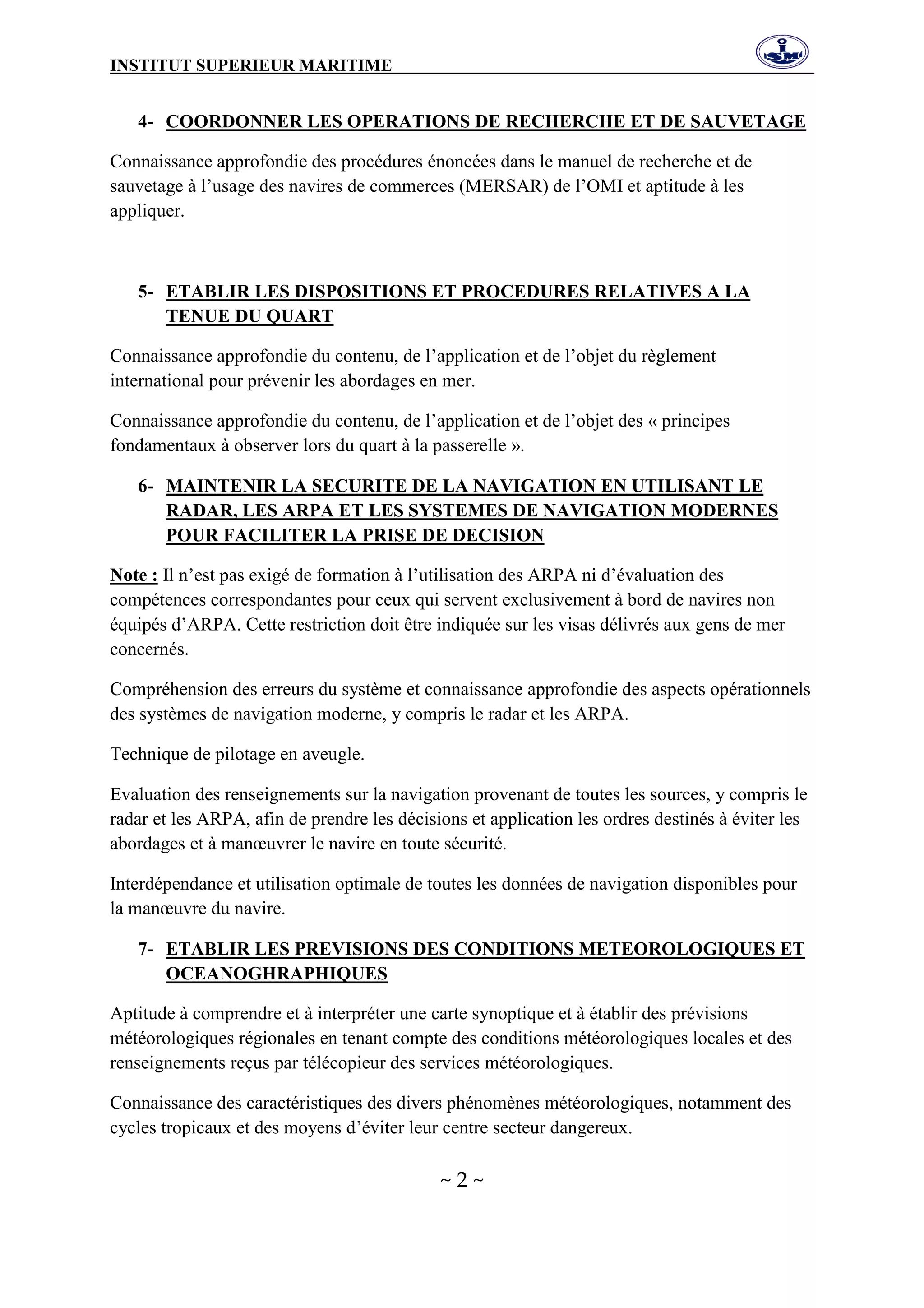 INSTITUT SUPERIEUR MARITIME

ISM

4- COORDONNER LES OPERATIONS DE RECHERCHE ET DE SAUVETAGE

Connaissance approfondie des procédures énoncées dans le manuel de recherche et de sauvetage à l'usage des navires de commerces (MERSAR) de l'OMI et aptitude à les appliquer.

5- ETABLIR LES DISPOSITIONS ET PROCEDURES RELATIVES A LA TENUE DU QUART

Connaissance approfondie du contenu, de l'application et de l'objet du règlement international pour prévenir les abordages en mer.

Connaissance approfondie du contenu, de l'application et de l'objet des « principes fondamentaux à observer lors du quart à la passerelle ».

6- MAINTENIR LA SECURITE DE LA NAVIGATION EN UTILISANT LE RADAR, LES ARPA ET LES SYSTEMES DE NAVIGATION MODERNES POUR FACILITER LA PRISE DE DECISION

Note : Il n'est pas exigé de formation à l'utilisation des ARPA ni d'évaluation des compétences correspondantes pour ceux qui servent exclusivement à bord de navires non équipés d'ARPA. Cette restriction doit être indiquée sur les visas délivrés aux gens de mer concernés.

Compréhension des erreurs du système et connaissance approfondie des aspects opérationnels des systèmes de navigation moderne, y compris le radar et les ARPA.

Technique de pilotage en aveugle.

Evaluation des renseignements sur la navigation provenant de toutes les sources, y compris le radar et les ARPA, afin de prendre les décisions et application les ordres destinés à éviter les abordages et à manœuvrer le navire en toute sécurité.

Interdépendance et utilisation optimale de toutes les données de navigation disponibles pour la manœuvre du navire.

7- ETABLIR LES PREVISIONS DES CONDITIONS METEOROLOGIQUES ET OCEANOGHRAPHIQUES

Aptitude à comprendre et à interpréter une carte synoptique et à établir des prévisions météorologiques régionales en tenant compte des conditions météorologiques locales et des renseignements reçus par télécopieur des services météorologiques.

Connaissance des caractéristiques des divers phénomènes météorologiques, notamment des cycles tropicaux et des moyens d'éviter leur centre secteur dangereux.

~ 2 ~